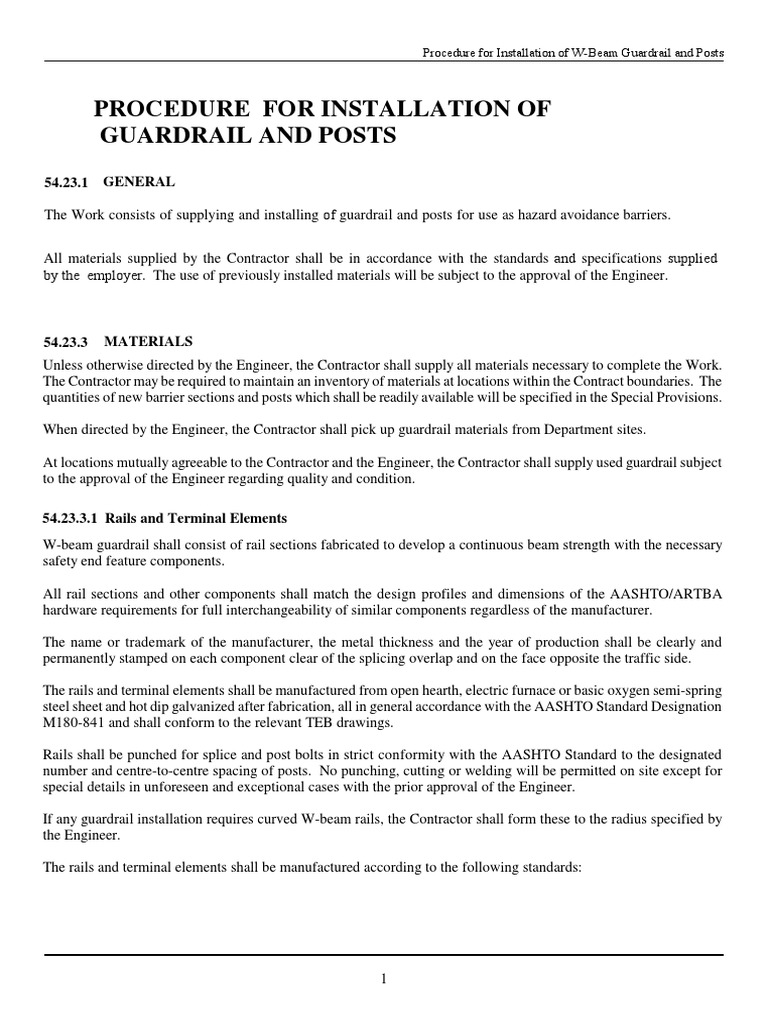 Procedure for Installation of W-Beam Guardrail and Posts

PROCEDURE FOR INSTALLATION OF GUARDRAIL AND POSTS

54.23.1 GENERAL

The Work consists of supplying and installing of guardrail and posts for use as hazard avoidance barriers.

All materials supplied by the Contractor shall be in accordance with the standards and specifications supplied by the employer. The use of previously installed materials will be subject to the approval of the Engineer.

54.23.3 MATERIALS

Unless otherwise directed by the Engineer, the Contractor shall supply all materials necessary to complete the Work. The Contractor may be required to maintain an inventory of materials at locations within the Contract boundaries. The quantities of new barrier sections and posts which shall be readily available will be specified in the Special Provisions.

When directed by the Engineer, the Contractor shall pick up guardrail materials from Department sites.

At locations mutually agreeable to the Contractor and the Engineer, the Contractor shall supply used guardrail subject to the approval of the Engineer regarding quality and condition.

54.23.3.1 Rails and Terminal Elements

W-beam guardrail shall consist of rail sections fabricated to develop a continuous beam strength with the necessary safety end feature components.

All rail sections and other components shall match the design profiles and dimensions of the AASHTO/ARTBA hardware requirements for full interchangeability of similar components regardless of the manufacturer.

The name or trademark of the manufacturer, the metal thickness and the year of production shall be clearly and permanently stamped on each component clear of the splicing overlap and on the face opposite the traffic side.

The rails and terminal elements shall be manufactured from open hearth, electric furnace or basic oxygen semi-spring steel sheet and hot dip galvanized after fabrication, all in general accordance with the AASHTO Standard Designation M180-841 and shall conform to the relevant TEB drawings.

Rails shall be punched for splice and post bolts in strict conformity with the AASHTO Standard to the designated number and centre-to-centre spacing of posts. No punching, cutting or welding will be permitted on site except for special details in unforeseen and exceptional cases with the prior approval of the Engineer.

If any guardrail installation requires curved W-beam rails, the Contractor shall form these to the radius specified by the Engineer.

The rails and terminal elements shall be manufactured according to the following standards:

1